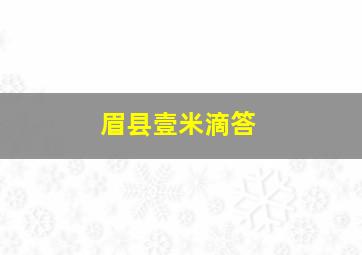 眉县壹米滴答